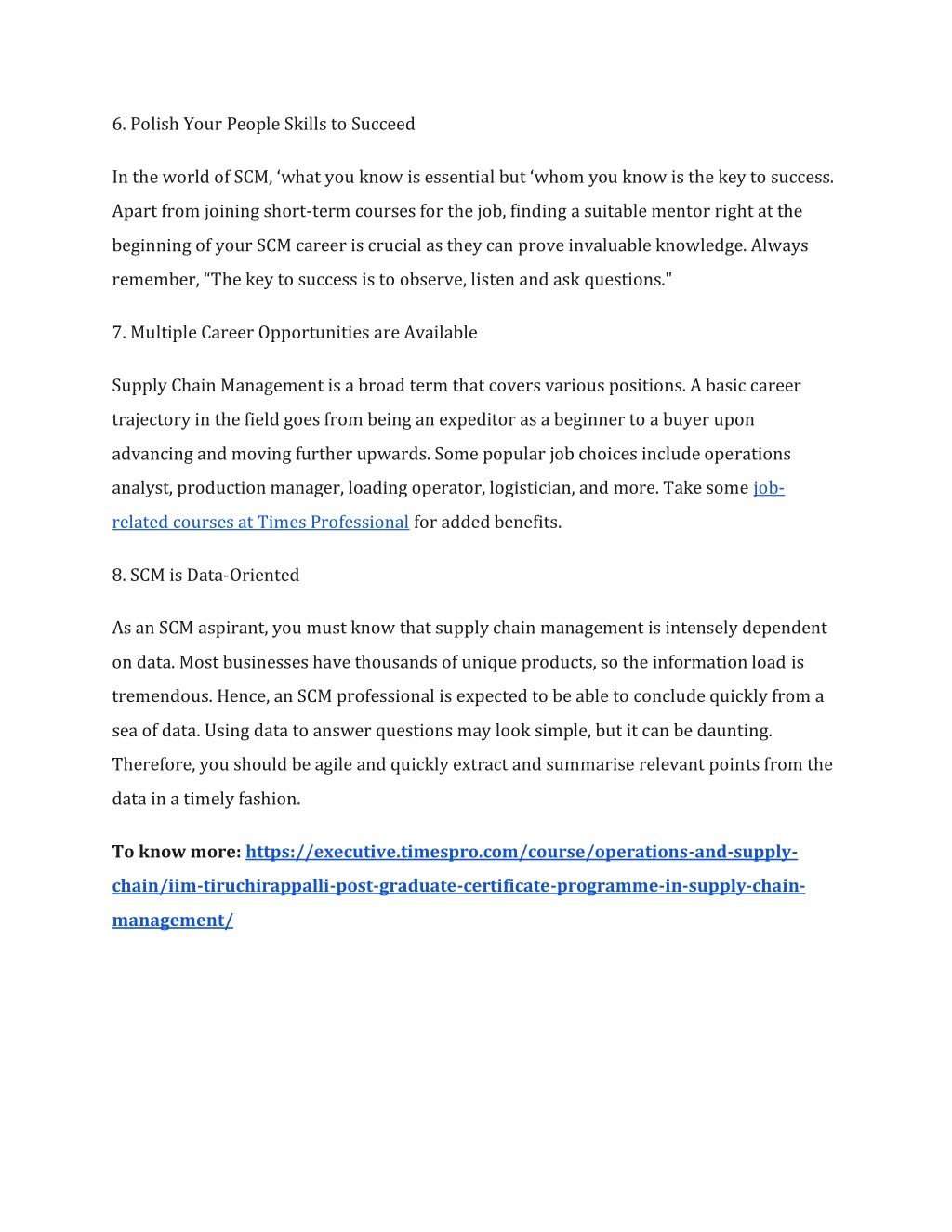 6. Polish Your People Skills to Succeed

In the world of SCM, ‘what you know is essential but ‘whom you know is the key to success. Apart from joining short-term courses for the job, finding a suitable mentor right at the beginning of your SCM career is crucial as they can prove invaluable knowledge. Always remember, “The key to success is to observe, listen and ask questions."

7. Multiple Career Opportunities are Available

Supply Chain Management is a broad term that covers various positions. A basic career trajectory in the field goes from being an expeditor as a beginner to a buyer upon advancing and moving further upwards. Some popular job choices include operations analyst, production manager, loading operator, logistician, and more. Take some job-related courses at Times Professional for added benefits.

8. SCM is Data-Oriented

As an SCM aspirant, you must know that supply chain management is intensely dependent on data. Most businesses have thousands of unique products, so the information load is tremendous. Hence, an SCM professional is expected to be able to conclude quickly from a sea of data. Using data to answer questions may look simple, but it can be daunting. Therefore, you should be agile and quickly extract and summarise relevant points from the data in a timely fashion.

To know more: https://executive.timespro.com/course/operations-and-supply-chain/iim-tiruchirappalli-post-graduate-certificate-programme-in-supply-chain-management/